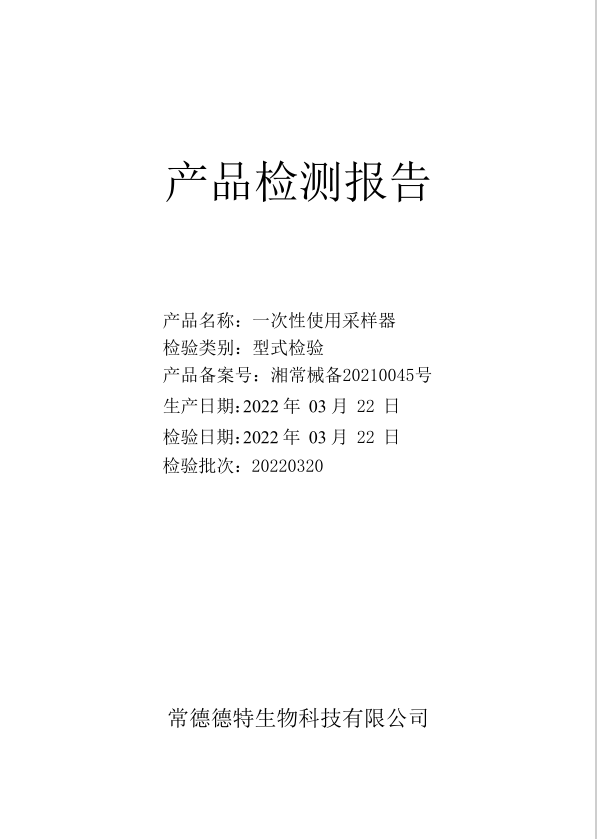 产品检测报告

产品名称：一次性使用采样器
检验类别：型式检验
产品备案号：湘常械备20210045号
生产日期:2022 年 03 月 22 日
检验日期:2022 年 03 月 22 日
检验批次：20220320

常德德特生物科技有限公司